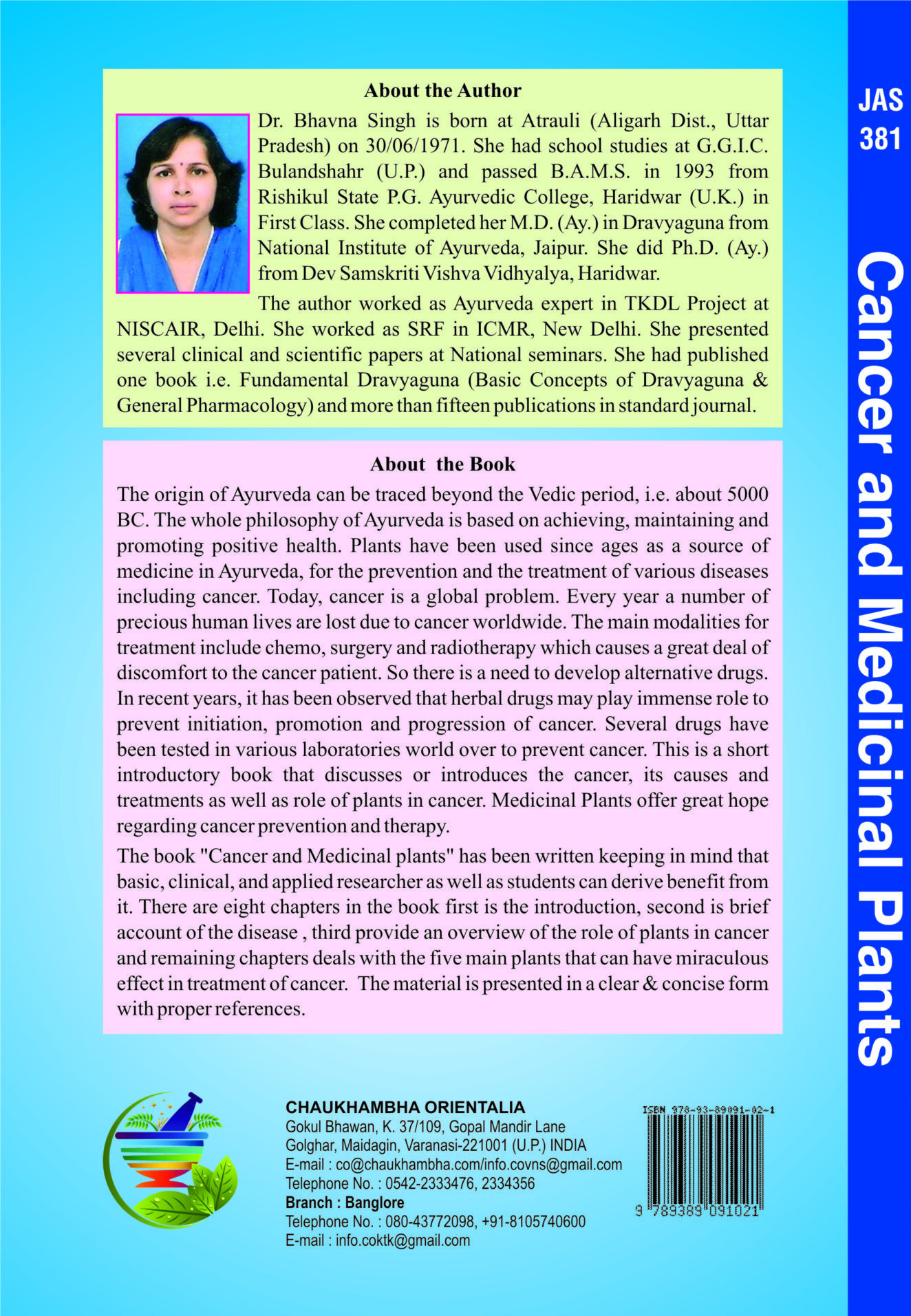 About the Author

Dr. Bhavna Singh is born at Atrauli (Aligarh Dist., Uttar Pradesh) on 30/06/1971. She had school studies at G.G.I.C. Bulandshahr (U.P.) and passed B.A.M.S. in 1993 from Rishikul State P.G. Ayurvedic College, Haridwar (U.K.) in First Class. She completed her M.D. (Ay.) in Dravyaguna from National Institute of Ayurveda, Jaipur. She did Ph.D. (Ay.) from Dev Samskriti Vishva Vidhyalya, Haridwar.

The author worked as Ayurveda expert in TKDL Project at NISCAIR, Delhi. She worked as SRF in ICMR, New Delhi. She presented several clinical and scientific papers at National seminars. She had published one book i.e. Fundamental Dravyaguna (Basic Concepts of Dravyaguna & General Pharmacology) and more than fifteen publications in standard journal.

About the Book

The origin of Ayurveda can be traced beyond the Vedic period, i.e. about 5000 BC. The whole philosophy of Ayurveda is based on achieving, maintaining and promoting positive health. Plants have been used since ages as a source of medicine in Ayurveda, for the prevention and the treatment of various diseases including cancer. Today, cancer is a global problem. Every year a number of precious human lives are lost due to cancer worldwide. The main modalities for treatment include chemo, surgery and radiotherapy which causes a great deal of discomfort to the cancer patient. So there is a need to develop alternative drugs. In recent years, it has been observed that herbal drugs may play immense role to prevent initiation, promotion and progression of cancer. Several drugs have been tested in various laboratories world over to prevent cancer. This is a short introductory book that discusses or introduces the cancer, its causes and treatments as well as role of plants in cancer. Medicinal Plants offer great hope regarding cancer prevention and therapy.

The book "Cancer and Medicinal plants" has been written keeping in mind that basic, clinical, and applied researcher as well as students can derive benefit from it. There are eight chapters in the book first is the introduction, second is brief account of the disease , third provide an overview of the role of plants in cancer and remaining chapters deals with the five main plants that can have miraculous effect in treatment of cancer. The material is presented in a clear & concise form with proper references.

CHAUKHAMBHA ORIENTALIA
Gokul Bhawan, K. 37/109, Gopal Mandir Lane
Golghar, Maidagin, Varanasi-221001 (U.P.) INDIA
E-mail : co@chaukhambha.com/info.covns@gmail.com
Telephone No. : 0542-2333476, 2334356
Branch : Banglore
Telephone No. : 080-43772098, +91-8105740600
E-mail : info.coktk@gmail.com

ISBN 978-93-89091-02-1
9 789389 091021

JAS 381

Cancer and Medicinal Plants